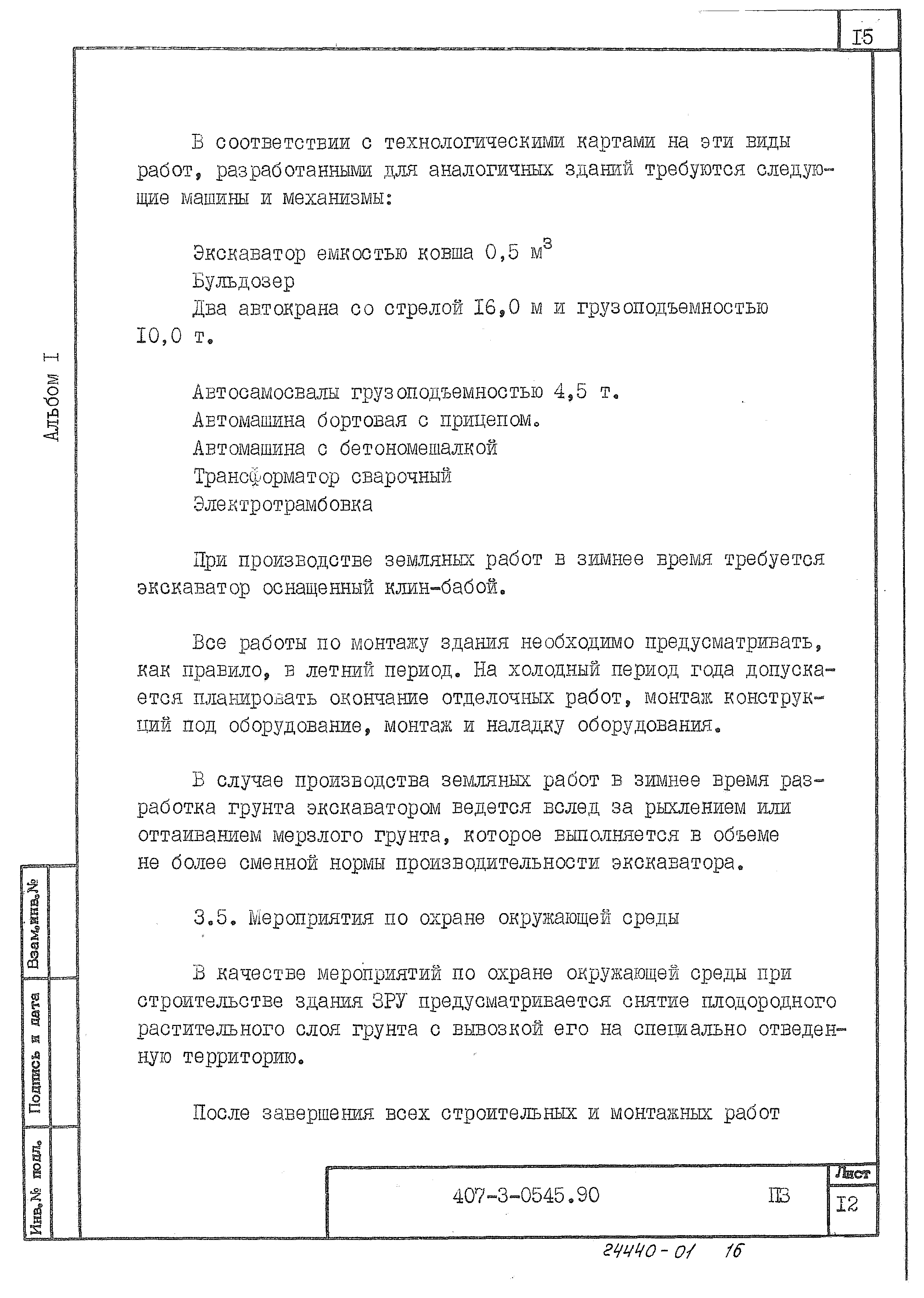 I5

Альбом I

В соответствии с технологическими картами на эти виды работ, разработанными для аналогичных зданий требуются следующие машины и механизмы:

Экскаватор емкостью ковша 0,5 м$^3$

Бульдозер

Два автокрана со стрелой I6,0 м и грузоподъемностью I0,0 т.

Автосамосвалы грузоподъемностью 4,5 т.

Автомашина бортовая с прицепом.

Автомашина с бетономешалкой

Трансформатор сварочный

Электротрамбовка

При производстве земляных работ в зимнее время требуется экскаватор оснащенный клин-бабой.

Все работы по монтажу здания необходимо предусматривать, как правило, в летний период. На холодный период года допускается планировать окончание отделочных работ, монтаж конструкций под оборудование, монтаж и наладку оборудования.

В случае производства земляных работ в зимнее время разработка грунта экскаватором ведется вслед за рыхлением или оттаиванием мерзлого грунта, которое выполняется в объеме не более сменной нормы производительности экскаватора.

3.5. Мероприятия по охране окружающей среды

В качестве мероприятий по охране окружающей среды при строительстве здания ЗРУ предусматривается снятие плодородного растительного слоя грунта с вывозкой его на специально отведенную территорию.

После завершения всех строительных и монтажных работ

Взам.инв.№

Подпись и дата

Инв.№ подл.

407-3-0545.90 ПЗ

Лист

I2

24440-01 16